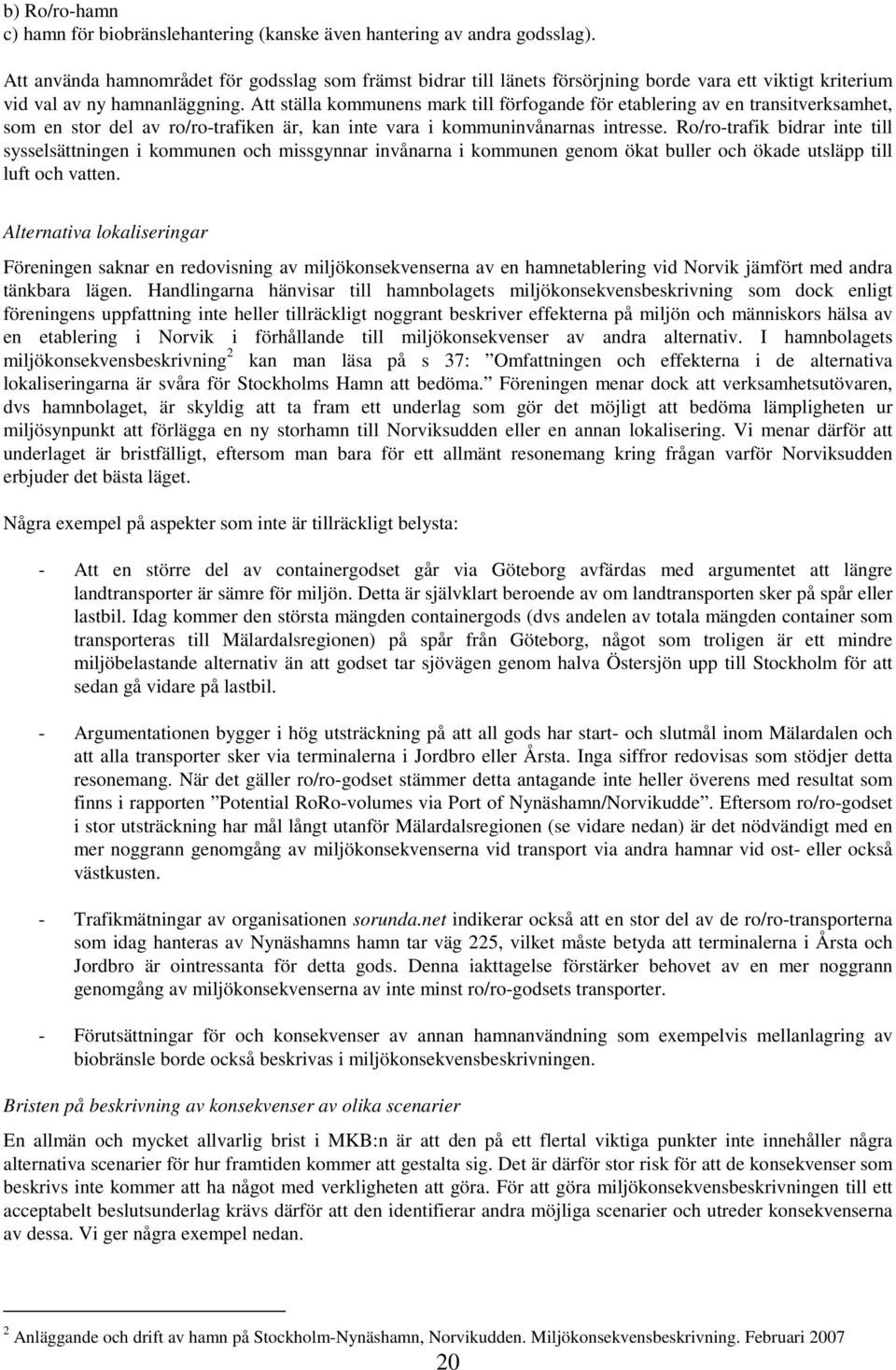 b) Ro/ro-hamn
c) hamn för biobränslehantering (kanske även hantering av andra godsslag).

Att använda hamnområdet för godsslag som främst bidrar till länets försörjning borde vara ett viktigt kriterium vid val av ny hamnanläggning. Att ställa kommunens mark till förfogande för etablering av en transitverksamhet, som en stor del av ro/ro-trafiken är, kan inte vara i kommuninvånarnas intresse. Ro/ro-trafik bidrar inte till sysselsättningen i kommunen och missgynnar invånarna i kommunen genom ökat buller och ökade utsläpp till luft och vatten.

Alternativa lokaliseringar

Föreningen saknar en redovisning av miljökonsekvenserna av en hamnetablering vid Norvik jämfört med andra tänkbara lägen. Handlingarna hänvisar till hamnbolagets miljökonsekvensbeskrivning som dock enligt föreningens uppfattning inte heller tillräckligt noggrant beskriver effekterna på miljön och människors hälsa av en etablering i Norvik i förhållande till miljökonsekvenser av andra alternativ. I hamnbolagets miljökonsekvensbeskrivning$^2$ kan man läsa på s 37: ”Omfattningen och effekterna i de alternativa lokaliseringarna är svåra för Stockholms Hamn att bedöma.” Föreningen menar dock att verksamhetsutövaren, dvs hamnbolaget, är skyldig att ta fram ett underlag som gör det möjligt att bedöma lämpligheten ur miljösynpunkt att förlägga en ny storhamn till Norviksudden eller en annan lokalisering. Vi menar därför att underlaget är bristfälligt, eftersom man bara för ett allmänt resonemang kring frågan varför Norviksudden erbjuder det bästa läget.

Några exempel på aspekter som inte är tillräckligt belysta:

- Att en större del av containergodset går via Göteborg avfärdas med argumentet att längre landtransporter är sämre för miljön. Detta är självklart beroende av om landtransporten sker på spår eller lastbil. Idag kommer den största mängden containergods (dvs andelen av totala mängden container som transporteras till Mälardalsregionen) på spår från Göteborg, något som troligen är ett mindre miljöbelastande alternativ än att godset tar sjövägen genom halva Östersjön upp till Stockholm för att sedan gå vidare på lastbil.

- Argumentationen bygger i hög utsträckning på att all gods har start- och slutmål inom Mälardalen och att alla transporter sker via terminalerna i Jordbro eller Årsta. Inga siffror redovisas som stödjer detta resonemang. När det gäller ro/ro-godset stämmer detta antagande inte heller överens med resultat som finns i rapporten ”Potential RoRo-volumes via Port of Nynäshamn/Norvikudde”. Eftersom ro/ro-godset i stor utsträckning har mål långt utanför Mälardalsregionen (se vidare nedan) är det nödvändigt med en mer noggrann genomgång av miljökonsekvenserna vid transport via andra hamnar vid ost- eller också västkusten.

- Trafikmätningar av organisationen sorunda.net indikerar också att en stor del av de ro/ro-transporterna som idag hanteras av Nynäshamns hamn tar väg 225, vilket måste betyda att terminalerna i Årsta och Jordbro är ointressanta för detta gods. Denna iakttagelse förstärker behovet av en mer noggrann genomgång av miljökonsekvenserna av inte minst ro/ro-godsets transporter.

- Förutsättningar för och konsekvenser av annan hamnanvändning som exempelvis mellanlagring av biobränsle borde också beskrivas i miljökonsekvensbeskrivningen.

Bristen på beskrivning av konsekvenser av olika scenarier

En allmän och mycket allvarlig brist i MKB:n är att den på ett flertal viktiga punkter inte innehåller några alternativa scenarier för hur framtiden kommer att gestalta sig. Det är därför stor risk för att de konsekvenser som beskrivs inte kommer att ha något med verkligheten att göra. För att göra miljökonsekvensbeskrivningen till ett acceptabelt beslutsunderlag krävs därför att den identifierar andra möjliga scenarier och utreder konsekvenserna av dessa. Vi ger några exempel nedan.

$^2$ Anläggande och drift av hamn på Stockholm-Nynäshamn, Norvikudden. Miljökonsekvensbeskrivning. Februari 2007

20